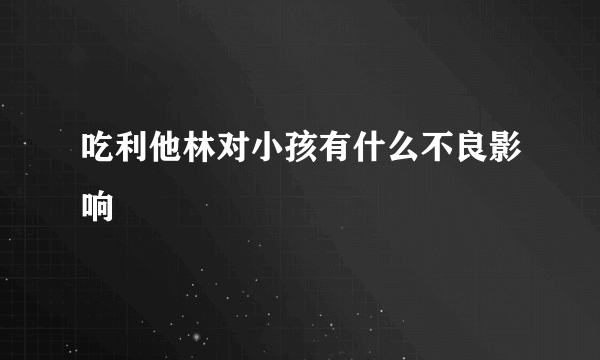 吃利他林对小孩有什么不良影响